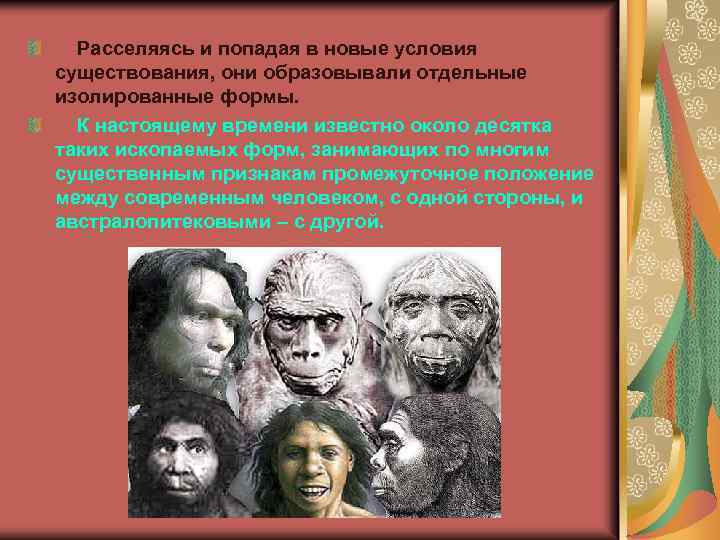 Расселяясь и попадая в новые условия существования, они образовывали отдельные изолированные формы.

К настоящему времени известно около десятка таких ископаемых форм, занимающих по многим существенным признакам промежуточное положение между современным человеком, с одной стороны, и австралопитековыми – с другой.